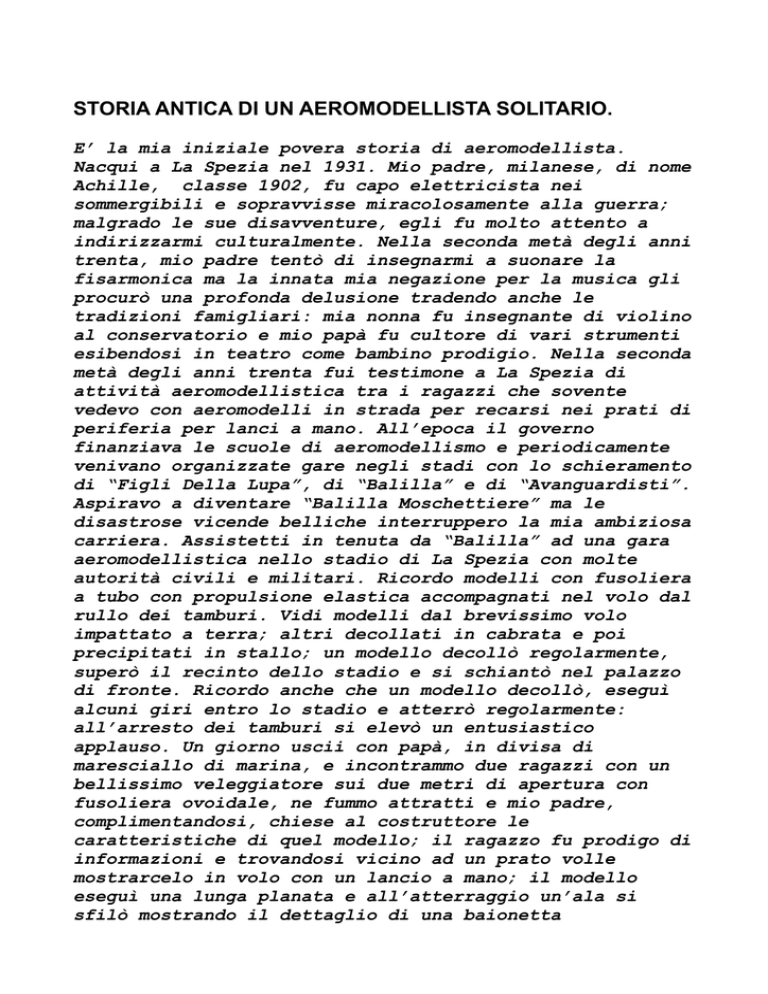 STORIA ANTICA DI UN AEROMODELLISTA SOLITARIO.

E' la mia iniziale povera storia di aeromodellista. Nacqui a La Spezia nel 1931. Mio padre, milanese, di nome Achille, classe 1902, fu capo elettricista nei sommergibili e sopravvisse miracolosamente alla guerra; malgrado le sue disavventure, egli fu molto attento a indirizzarmi culturalmente. Nella seconda metà degli anni trenta, mio padre tentò di insegnarmi a suonare la fisarmonica ma la innata mia negazione per la musica gli procurò una profonda delusione tradendo anche le tradizioni famigliari: mia nonna fu insegnante di violino al conservatorio e mio papà fu cultore di vari strumenti esibendosi in teatro come bambino prodigio. Nella seconda metà degli anni trenta fui testimone a La Spezia di attività aeromodellistica tra i ragazzi che sovente vedevo con aeromodelli in strada per recarsi nei prati di periferia per lanci a mano. All'epoca il governo finanziava le scuole di aeromodellismo e periodicamente venivano organizzate gare negli stadi con lo schieramento di "Figli Della Lupa", di "Balilla" e di "Avanguardisti". Aspiravo a diventare "Balilla Moschettiere" ma le disastrose vicende belliche interruppero la mia ambiziosa carriera. Assistetti in tenuta da "Balilla" ad una gara aeromodellistica nello stadio di La Spezia con molte autorità civili e militari. Ricordo modelli con fusoliera a tubo con propulsione elastica accompagnati nel volo dal rullo dei tamburi. Vidi modelli dal brevissimo volo impattato a terra; altri decollati in cabrata e poi precipitati in stallo; un modello decollò regolarmente, superò il recinto dello stadio e si schiantò nel palazzo di fronte. Ricordo anche che un modello decollò, eseguì alcuni giri entro lo stadio e atterrò regolarmente: all'arresto dei tamburi si elevò un entusiastico applauso. Un giorno uscii con papà, in divisa di maresciallo di marina, e incontrammo due ragazzi con un bellissimo veleggiatore sui due metri di apertura con fusoliera ovoidale, ne fummo attratti e mio padre, complimentandosi, chiese al costruttore le caratteristiche di quel modello; il ragazzo fu prodigo di informazioni e trovandosi vicino ad un prato volle mostrarcelo in volo con un lancio a mano; il modello eseguì una lunga planata e all'atterraggio un'ala si sfilò mostrando il dettaglio di una baionetta